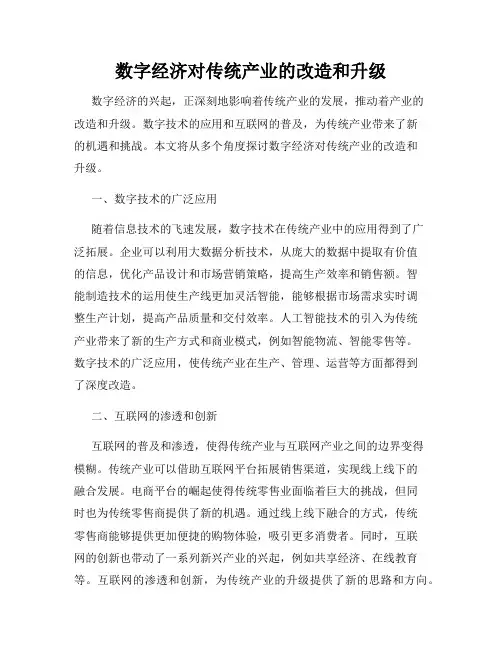 数字经济对传统产业的改造和升级

数字经济的兴起，正深刻地影响着传统产业的发展，推动着产业的改造和升级。数字技术的应用和互联网的普及，为传统产业带来了新的机遇和挑战。本文将从多个角度探讨数字经济对传统产业的改造和升级。

一、数字技术的广泛应用

随着信息技术的飞速发展，数字技术在传统产业中的应用得到了广泛拓展。企业可以利用大数据分析技术，从庞大的数据中提取有价值的信息，优化产品设计和市场营销策略，提高生产效率和销售额。智能制造技术的运用使生产线更加灵活智能，能够根据市场需求实时调整生产计划，提高产品质量和交付效率。人工智能技术的引入为传统产业带来了新的生产方式和商业模式，例如智能物流、智能零售等。数字技术的广泛应用，使传统产业在生产、管理、运营等方面都得到了深度改造。

二、互联网的渗透和创新

互联网的普及和渗透，使得传统产业与互联网产业之间的边界变得模糊。传统产业可以借助互联网平台拓展销售渠道，实现线上线下的融合发展。电商平台的崛起使得传统零售业面临着巨大的挑战，但同时也为传统零售商提供了新的机遇。通过线上线下融合的方式，传统零售商能够提供更加便捷的购物体验，吸引更多消费者。同时，互联网的创新也带动了一系列新兴产业的兴起，例如共享经济、在线教育等。互联网的渗透和创新，为传统产业的升级提供了新的思路和方向。